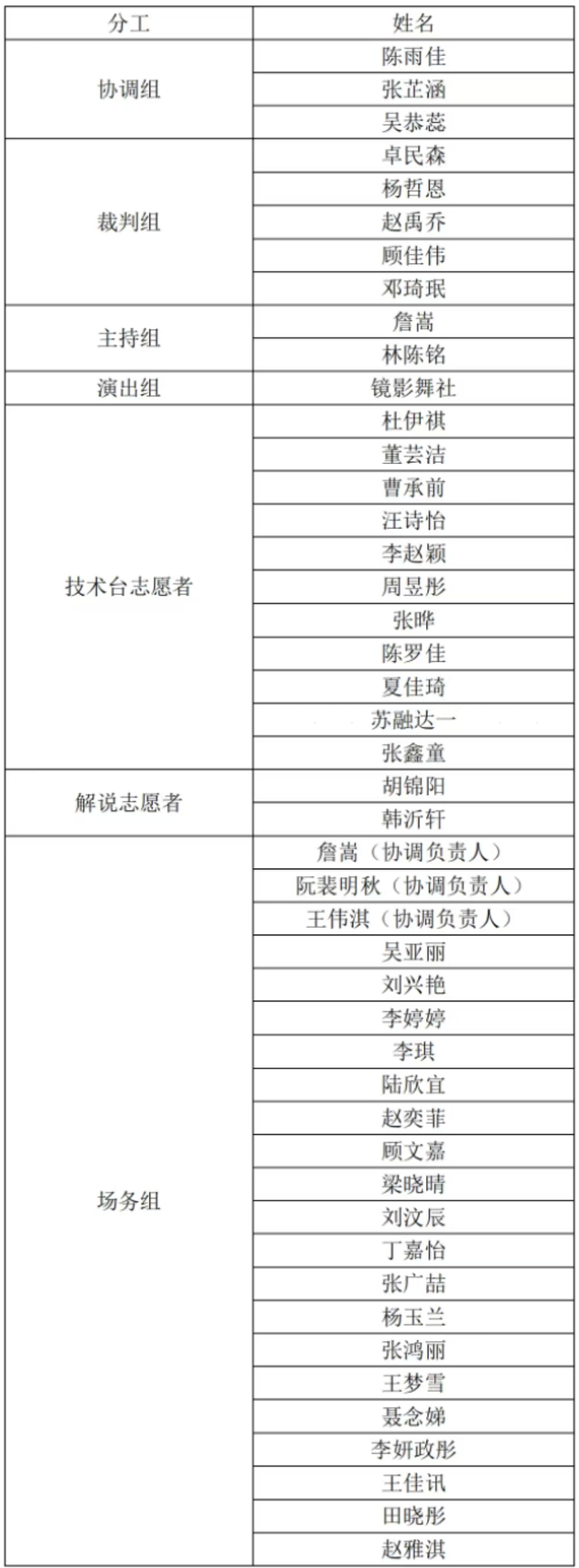 | 分工 | 姓名 |
|---|---|
| 协调组 | 陈雨佳 |
| | 张芷涵 |
| | 吴恭蕊 |
| 裁判组 | 卓民森 |
| | 杨哲恩 |
| | 赵禹乔 |
| | 顾佳伟 |
| | 邓琦珉 |
| 主持组 | 詹嵩 |
| | 林陈铭 |
| 演出组 | 镜影舞社 |
| 技术台志愿者 | 杜伊祺 |
| | 董芸洁 |
| | 曹承前 |
| | 汪诗怡 |
| | 李赵颖 |
| | 周昱彤 |
| | 张晔 |
| | 陈罗佳 |
| | 夏佳琦 |
| | 苏融达一 |
| | 张鑫童 |
| 解说志愿者 | 胡锦阳 |
| | 韩沂轩 |
| 场务组 | 詹嵩（协调负责人） |
| | 阮裴明秋（协调负责人） |
| | 王伟淇（协调负责人） |
| | 吴亚丽 |
| | 刘兴艳 |
| | 李婷婷 |
| | 李琪 |
| | 陆欣宜 |
| | 赵奕菲 |
| | 顾文嘉 |
| | 梁晓晴 |
| | 刘汶辰 |
| | 丁嘉怡 |
| | 张广喆 |
| | 杨玉兰 |
| | 张鸿丽 |
| | 王梦雪 |
| | 聂念娣 |
| | 李妍政彤 |
| | 王佳讯 |
| | 田晓彤 |
| | 赵雅淇 |